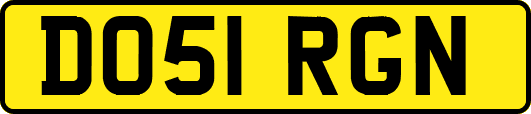 DO51 RGN